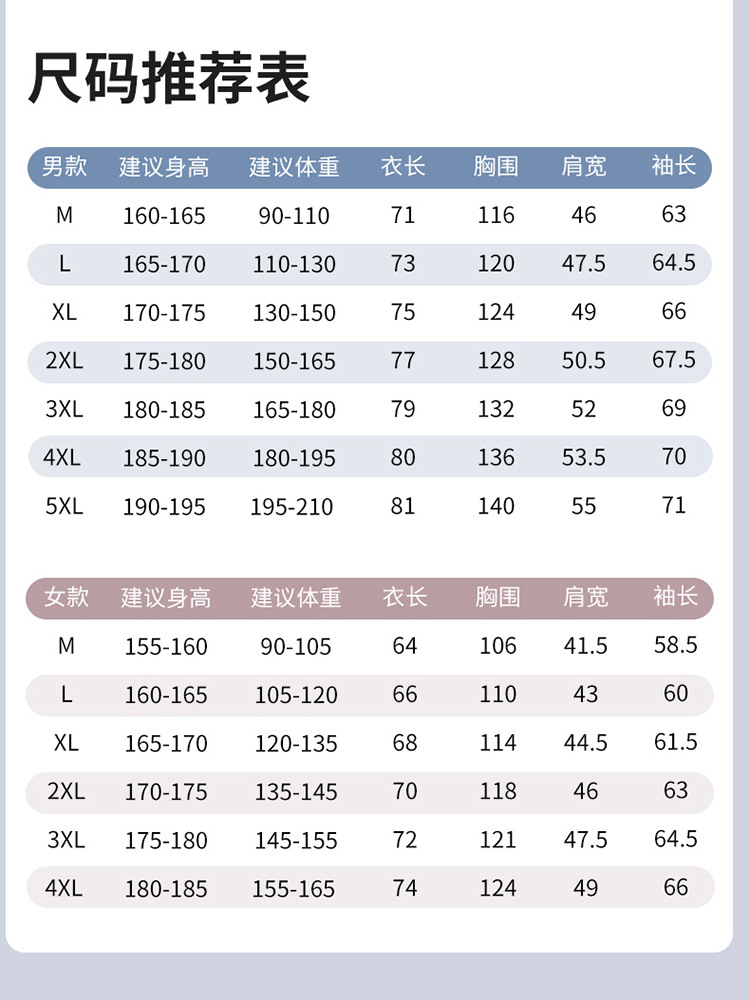 尺码推荐表

| 男款 | 建议身高 | 建议体重 | 衣长 | 胸围 | 肩宽 | 袖长 |
|---|---|---|---|---|---|---|
| M | 160-165 | 90-110 | 71 | 116 | 46 | 63 |
| L | 165-170 | 110-130 | 73 | 120 | 47.5 | 64.5 |
| XL | 170-175 | 130-150 | 75 | 124 | 49 | 66 |
| 2XL | 175-180 | 150-165 | 77 | 128 | 50.5 | 67.5 |
| 3XL | 180-185 | 165-180 | 79 | 132 | 52 | 69 |
| 4XL | 185-190 | 180-195 | 80 | 136 | 53.5 | 70 |
| 5XL | 190-195 | 195-210 | 81 | 140 | 55 | 71 |

| 女款 | 建议身高 | 建议体重 | 衣长 | 胸围 | 肩宽 | 袖长 |
|---|---|---|---|---|---|---|
| M | 155-160 | 90-105 | 64 | 106 | 41.5 | 58.5 |
| L | 160-165 | 105-120 | 66 | 110 | 43 | 60 |
| XL | 165-170 | 120-135 | 68 | 114 | 44.5 | 61.5 |
| 2XL | 170-175 | 135-145 | 70 | 118 | 46 | 63 |
| 3XL | 175-180 | 145-155 | 72 | 121 | 47.5 | 64.5 |
| 4XL | 180-185 | 155-165 | 74 | 124 | 49 | 66 |